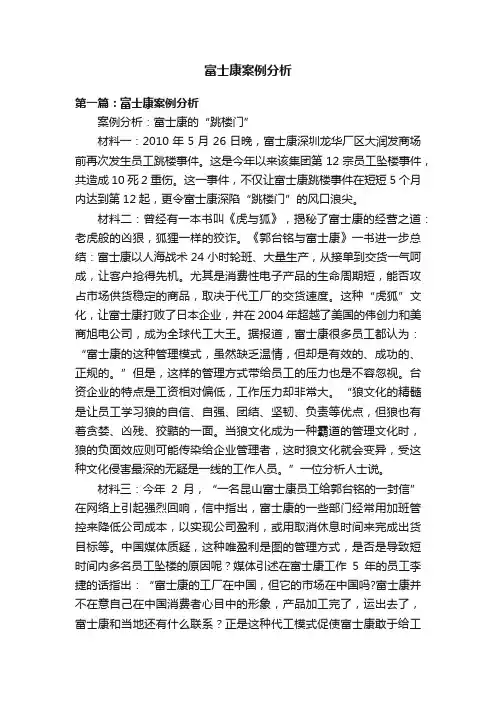 富士康案例分析

第一篇：富士康案例分析

案例分析：富士康的“跳楼门”

材料一：2010 年 5 月 26 日晚，富士康深圳龙华厂区大润发商场前再次发生员工跳楼事件。这是今年以来该集团第 12 宗员工坠楼事件，共造成 10 死 2 重伤。这一事件，不仅让富士康跳楼事件在短短 5 个月内达到第 12 起，更令富士康深陷“跳楼门”的风口浪尖。

材料二：曾经有一本书叫《虎与狐》，揭秘了富士康的经营之道：老虎般的凶狠，狐狸一样的狡诈。《郭台铭与富士康》一书进一步总结：富士康以人海战术 24 小时轮班、大量生产，从接单到交货一气呵成，让客户抢得先机。尤其是消费性电子产品的生命周期短，能否攻占市场供货稳定的商品，取决于代工厂的交货速度。这种“虎狐”文化，让富士康打败了日本企业，并在 2004 年超越了美国的伟创力和美商旭电公司，成为全球代工大王。据报道，富士康很多员工都认为：“富士康的这种管理模式，虽然缺乏温情，但却是有效的、成功的、正规的。”但是，这样的管理方式带给员工的压力也是不容忽视。台资企业的特点是工资相对偏低，工作压力却非常大。“狼文化的精髓是让员工学习狼的自信、自强、团结、坚韧、负责等优点，但狼也有着贪婪、凶残、狡黠的一面。当狼文化成为一种霸道的管理文化时，狼的负面效应则可能传染给企业管理者，这时狼文化就会变异，受这种文化侵害最深的无疑是一线的工作人员。”一位分析人士说。

材料三：今年 2 月，“一名昆山富士康员工给郭台铭的一封信”在网络上引起强烈回响，信中指出，富士康的一些部门经常用加班管控来降低公司成本，以实现公司盈利，或用取消休息时间来完成出货目标等。中国媒体质疑，这种唯盈利是图的管理方式，是否是导致短时间内多名员工坠楼的原因呢？媒体引述在富士康工作 5 年的员工李捷的话指出：“富士康的工厂在中国，但它的市场在中国吗?富士康并不在意自己在中国消费者心目中的形象，产品加工完了，运出去了，富士康和当地还有什么联系？正是这种代工模式促使富士康敢于给工